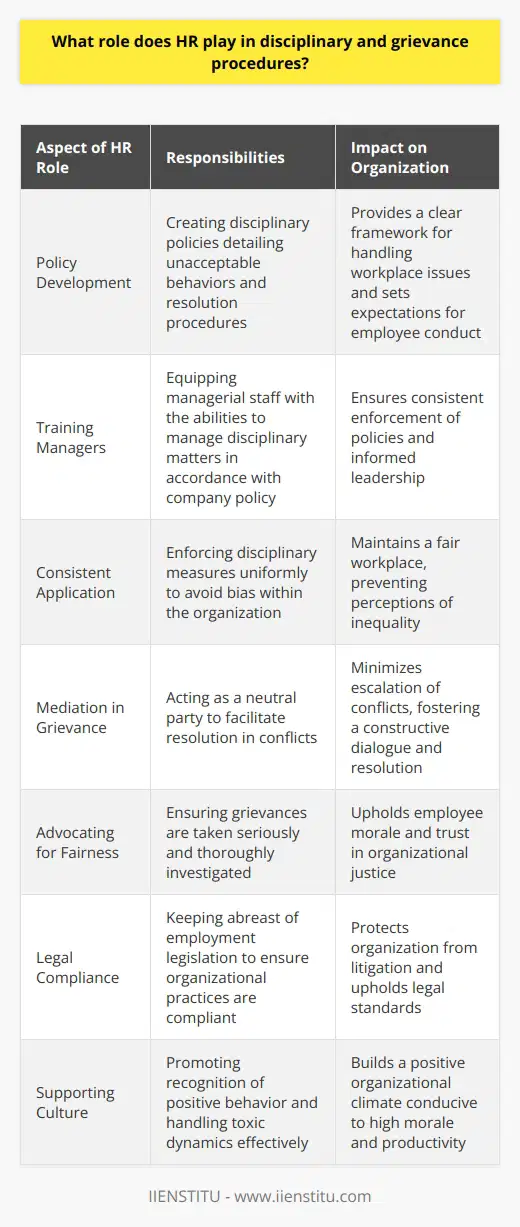 What role does HR play in disciplinary and grievance procedures?

| Aspect of HR Role | Responsibilities | Impact on Organization |
|---|---|---|
| Policy Development | Creating disciplinary policies detailing unacceptable behaviors and resolution procedures | Provides a clear framework for handling workplace issues and sets expectations for employee conduct |
| Training Managers | Equipping managerial staff with the abilities to manage disciplinary matters in accordance with company policy | Ensures consistent enforcement of policies and informed leadership |
| Consistent Application | Enforcing disciplinary measures uniformly to avoid bias within the organization | Maintains a fair workplace, preventing perceptions of inequality |
| Mediation in Grievance | Acting as a neutral party to facilitate resolution in conflicts | Minimizes escalation of conflicts, fostering a constructive dialogue and resolution |
| Advocating for Fairness | Ensuring grievances are taken seriously and thoroughly investigated | Upholds employee morale and trust in organizational justice |
| Legal Compliance | Keeping abreast of employment legislation to ensure organizational practices are compliant | Protects organization from litigation and upholds legal standards |
| Supporting Culture | Promoting recognition of positive behavior and handling toxic dynamics effectively | Builds a positive organizational climate conducive to high morale and productivity |

IIENSTITU - www.iienstitu.com